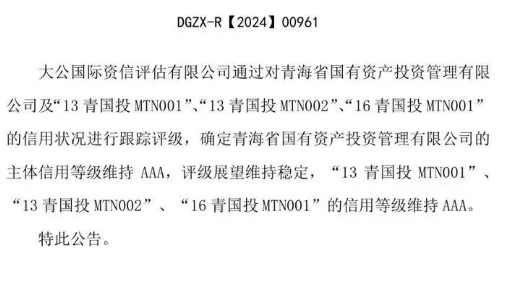 DGZX-R【2024】00961

大公国际资信评估有限公司通过对青海省国有资产投资管理有限公司及“13 青国投 MTN001”、“13 青国投 MTN002”、“16 青国投 MTN001”的信用状况进行跟踪评级，确定青海省国有资产投资管理有限公司的主体信用等级维持 AAA，评级展望维持稳定，“13 青国投 MTN001”、“13 青国投 MTN002”、“16 青国投 MTN001”的信用等级维持 AAA。

特此公告。